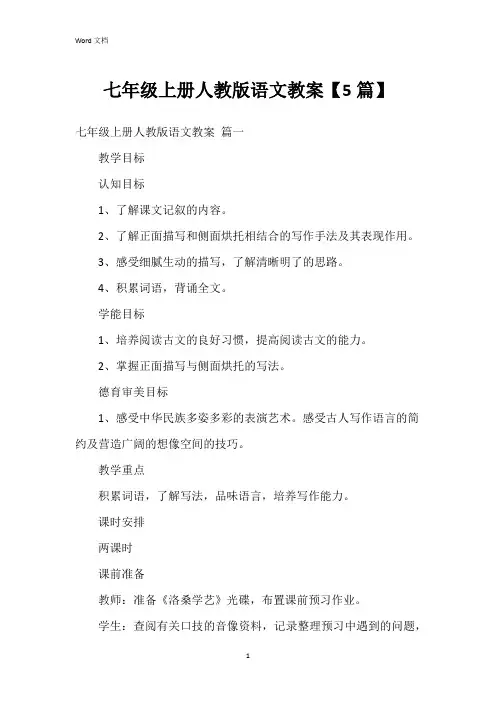 Word 文档

七年级上册人教版语文教案【5 篇】

七年级上册人教版语文教案 篇一

教学目标

认知目标

1、了解课文记叙的内容。

2、了解正面描写和侧面烘托相结合的写作手法及其表现作用。

3、感受细腻生动的描写，了解清晰明了的思路。

4、积累词语，背诵全文。

学能目标

1、培养阅读古文的良好习惯，提高阅读古文的能力。

2、掌握正面描写与侧面烘托的写法。

德育审美目标

1、感受中华民族多姿多彩的表演艺术。感受古人写作语言的简约及营造广阔的想像空间的技巧。

教学重点

积累词语，了解写法，品味语言，培养写作能力。

课时安排

两课时

课前准备

教师：准备《洛桑学艺》光碟，布置课前预习作业。

学生：查阅有关口技的音像资料，记录整理预习中遇到的问题，

1